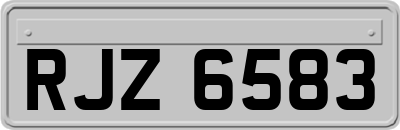 RJZ 6583